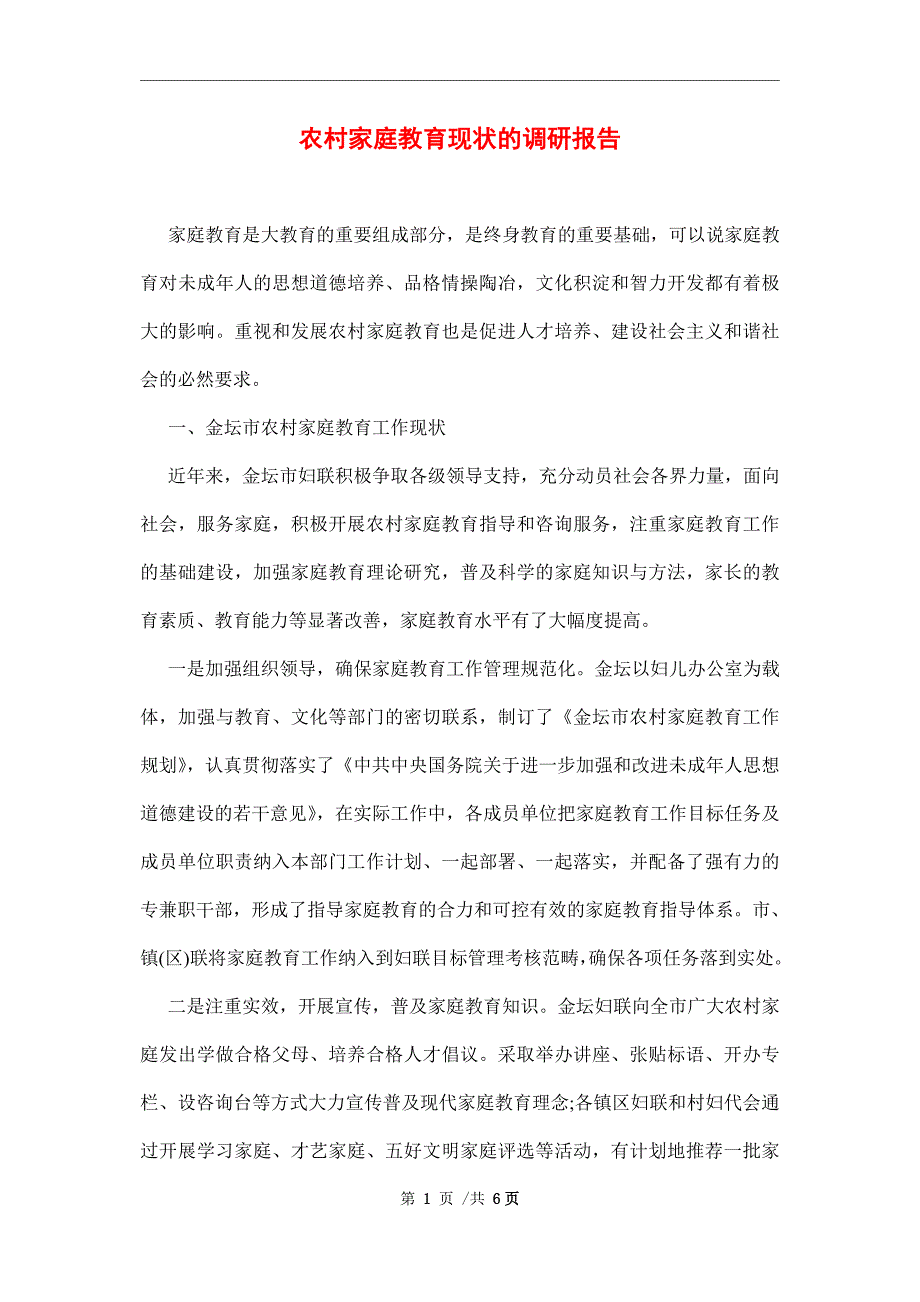 农村家庭教育现状的调研报告

家庭教育是大教育的重要组成部分，是终身教育的重要基础，可以说家庭教育对未成年人的思想道德培养、品格情操陶冶，文化积淀和智力开发都有着极大的影响。重视和发展农村家庭教育也是促进人才培养、建设社会主义和谐社会的必然要求。

一、金坛市农村家庭教育工作现状

近年来，金坛市妇联积极争取各级领导支持，充分动员社会各界力量，面向社会，服务家庭，积极开展农村家庭教育指导和咨询服务，注重家庭教育工作的基础建设，加强家庭教育理论研究，普及科学的家庭知识与方法，家长的教育素质、教育能力等显著改善，家庭教育水平有了大幅度提高。

一是加强组织领导，确保家庭教育工作管理规范化。金坛以妇儿办公室为载体，加强与教育、文化等部门的密切联系，制订了《金坛市农村家庭教育工作规划》，认真贯彻落实了《中共中央国务院关于进一步加强和改进未成年人思想道德建设的若干意见》，在实际工作中，各成员单位把家庭教育工作目标任务及成员单位职责纳入本部门工作计划、一起部署、一起落实，并配备了强有力的专兼职干部，形成了指导家庭教育的合力和可控有效的家庭教育指导体系。市、镇(区)联将家庭教育工作纳入到妇联目标管理考核范畴，确保各项任务落到实处。

二是注重实效，开展宣传，普及家庭教育知识。金坛妇联向全市广大农村家庭发出学做合格父母、培养合格人才倡议。采取举办讲座、张贴标语、开办专栏、设咨询台等方式大力宣传普及现代家庭教育理念;各镇区妇联和村妇代会通过开展学习家庭、才艺家庭、五好文明家庭评选等活动，有计划地推荐一批家

第 1 页 /共 6页